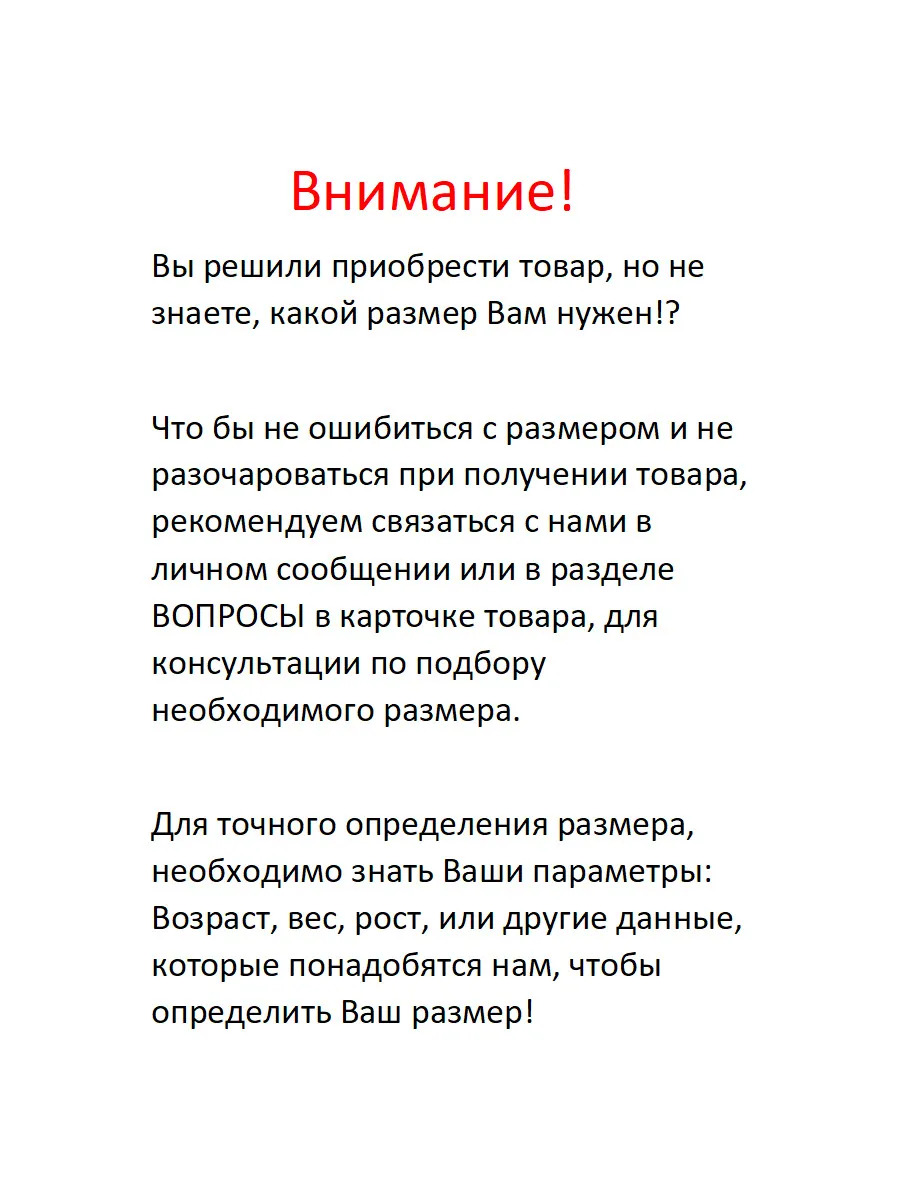 Внимание!

Вы решили приобрести товар, но не знаете, какой размер Вам нужен!?

Что бы не ошибиться с размером и не разочароваться при получении товара, рекомендуем связаться с нами в личном сообщении или в разделе ВОПРОСЫ в карточке товара, для консультации по подбору необходимого размера.

Для точного определения размера, необходимо знать Ваши параметры: Возраст, вес, рост, или другие данные, которые понадобятся нам, чтобы определить Ваш размер!